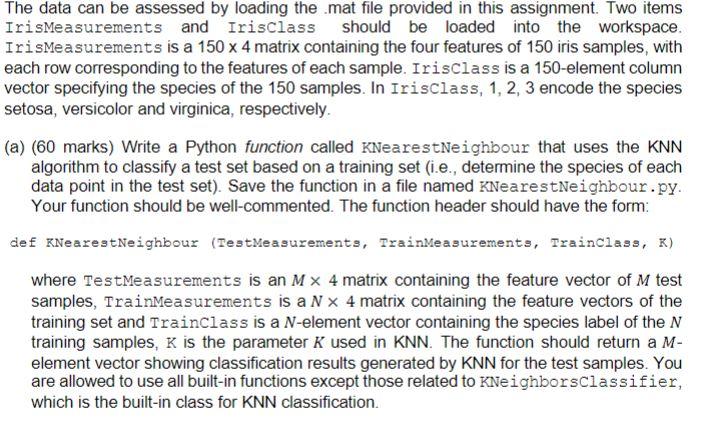 The data can be assessed by loading the .mat file provided in this assignment. Two items IrisMeasurements and IrisClass should be loaded into the workspace. IrisMeasurements is a 150 x 4 matrix containing the four features of 150 iris samples, with each row corresponding to the features of each sample. IrisClass is a 150-element column vector specifying the species of the 150 samples. In IrisClass, 1, 2, 3 encode the species setosa, versicolor and virginica, respectively.

(a) (60 marks) Write a Python function called KNearestNeighbour that uses the KNN algorithm to classify a test set based on a training set (i.e., determine the species of each data point in the test set). Save the function in a file named KNearestNeighbour.py. Your function should be well-commented. The function header should have the form:

def KNearestNeighbour (TestMeasurements, TrainMeasurements, TrainClass, K)

where TestMeasurements is an $M \times 4$ matrix containing the feature vector of $M$ test samples, TrainMeasurements is a $N \times 4$ matrix containing the feature vectors of the training set and TrainClass is a $N$-element vector containing the species label of the $N$ training samples, K is the parameter $K$ used in KNN. The function should return a $M$-element vector showing classification results generated by KNN for the test samples. You are allowed to use all built-in functions except those related to KNeighborsClassifier, which is the built-in class for KNN classification.